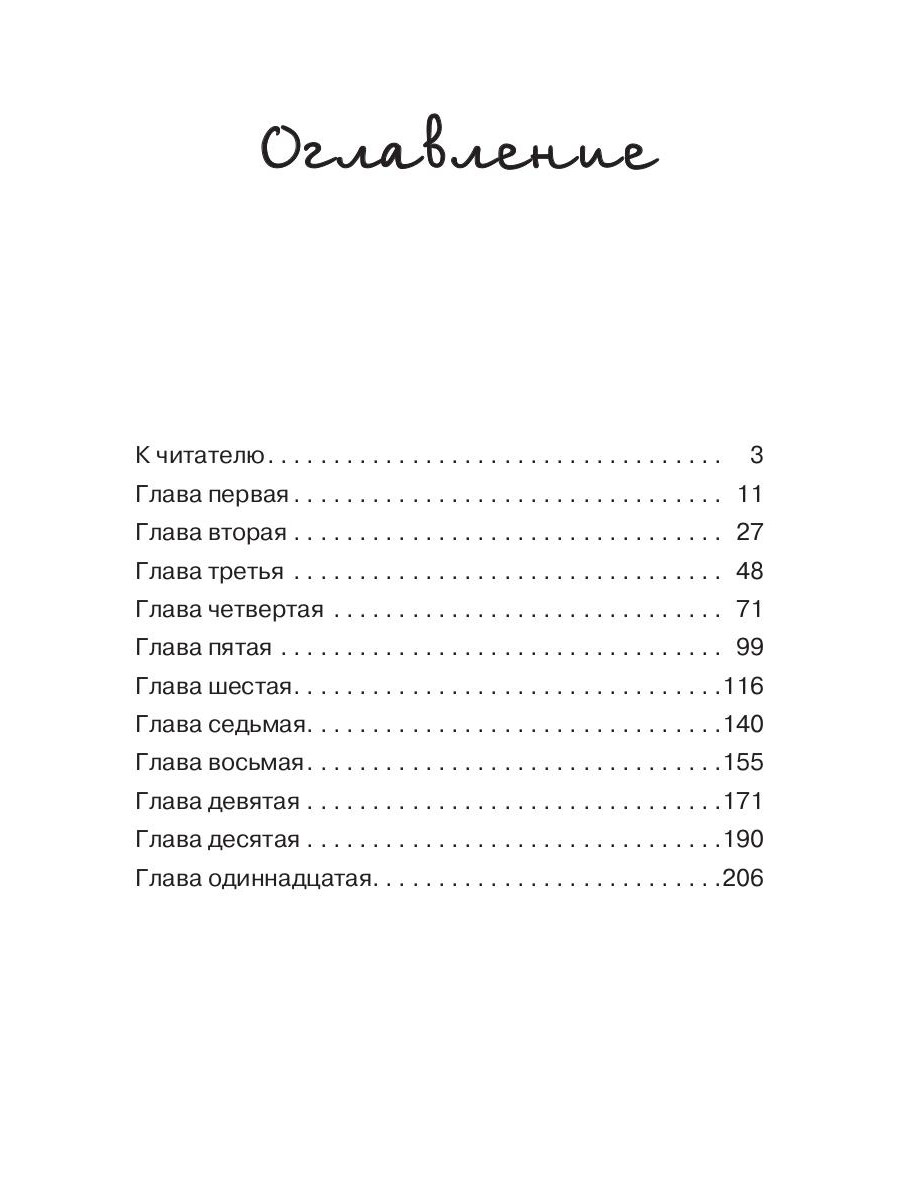 Оглавление

К читателю 3
Глава первая 11
Глава вторая 27
Глава третья 48
Глава четвертая 71
Глава пятая 99
Глава шестая 116
Глава седьмая 140
Глава восьмая 155
Глава девятая 171
Глава десятая 190
Глава одиннадцатая 206